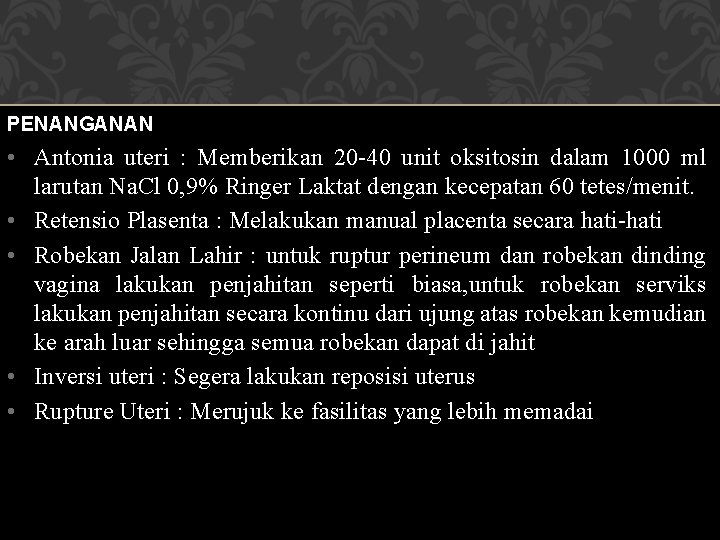 PENANGANAN

• Antonia uteri : Memberikan 20-40 unit oksitosin dalam 1000 ml larutan NaCl 0,9% Ringer Laktat dengan kecepatan 60 tetes/menit.

• Retensio Plasenta : Melakukan manual placenta secara hati-hati

• Robekan Jalan Lahir : untuk ruptur perineum dan robekan dinding vagina lakukan penjahitan seperti biasa,untuk robekan serviks lakukan penjahitan secara kontinu dari ujung atas robekan kemudian ke arah luar sehingga semua robekan dapat di jahit

• Inversi uteri : Segera lakukan reposisi uterus

• Rupture Uteri : Merujuk ke fasilitas yang lebih memadai